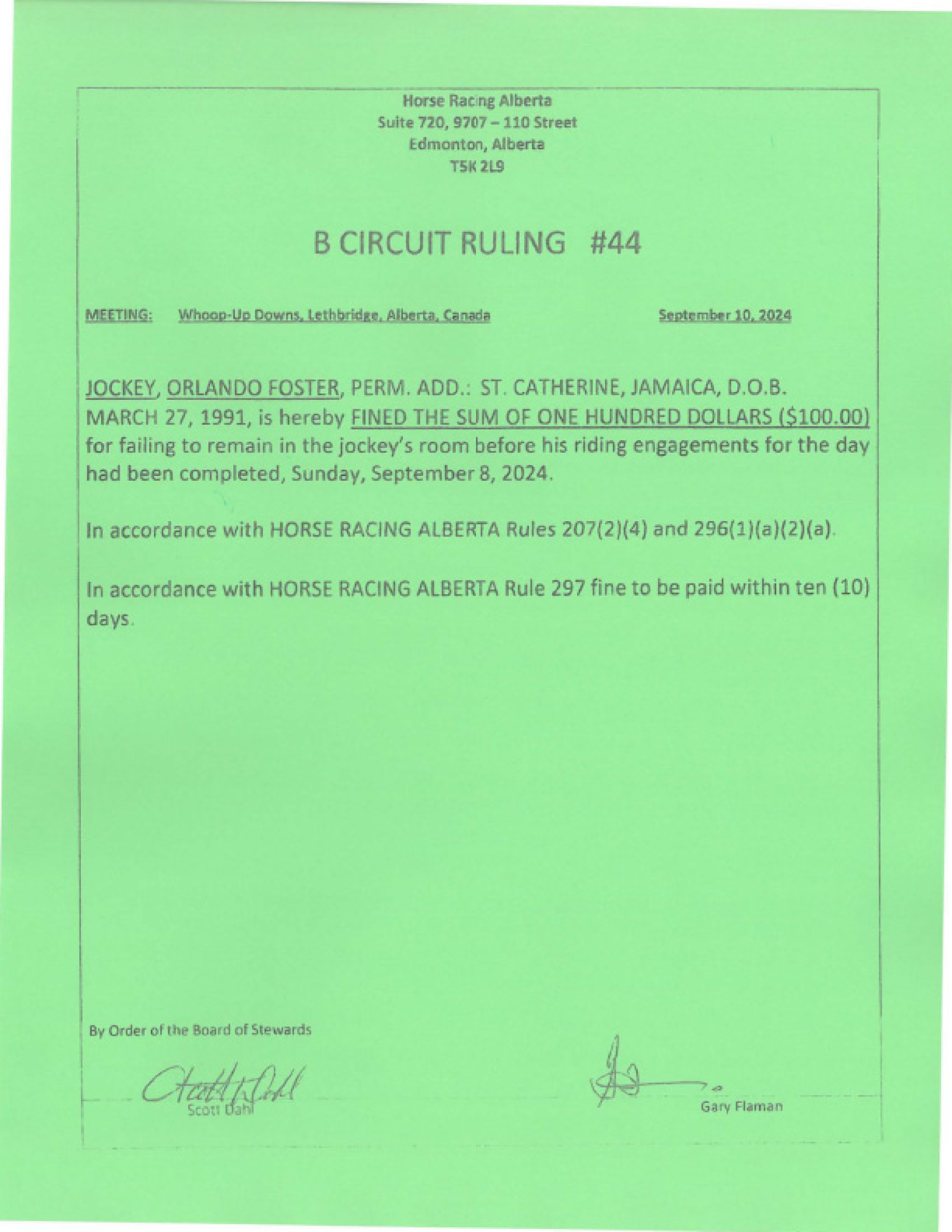 Horse Racing Alberta
Suite 720, 9707 – 110 Street
Edmonton, Alberta
T5K 2L9

B CIRCUIT RULING #44

MEETING: Whoop-Up Downs, Lethbridge, Alberta, Canada September 10, 2024

JOCKEY, ORLANDO FOSTER, PERM. ADD.: ST. CATHERINE, JAMAICA, D.O.B. MARCH 27, 1991, is hereby FINED THE SUM OF ONE HUNDRED DOLLARS ($100.00) for failing to remain in the jockey's room before his riding engagements for the day had been completed, Sunday, September 8, 2024.

In accordance with HORSE RACING ALBERTA Rules 207(2)(4) and 296(1)(a)(2)(a).

In accordance with HORSE RACING ALBERTA Rule 297 fine to be paid within ten (10) days.

By Order of the Board of Stewards

Scott Dahl

Gary Flaman